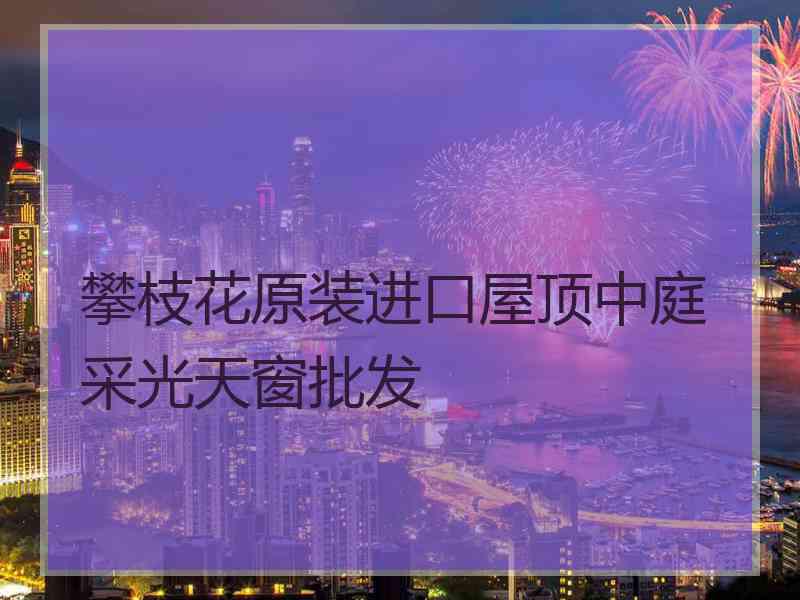 攀枝花原装进口屋顶中庭采光天窗批发